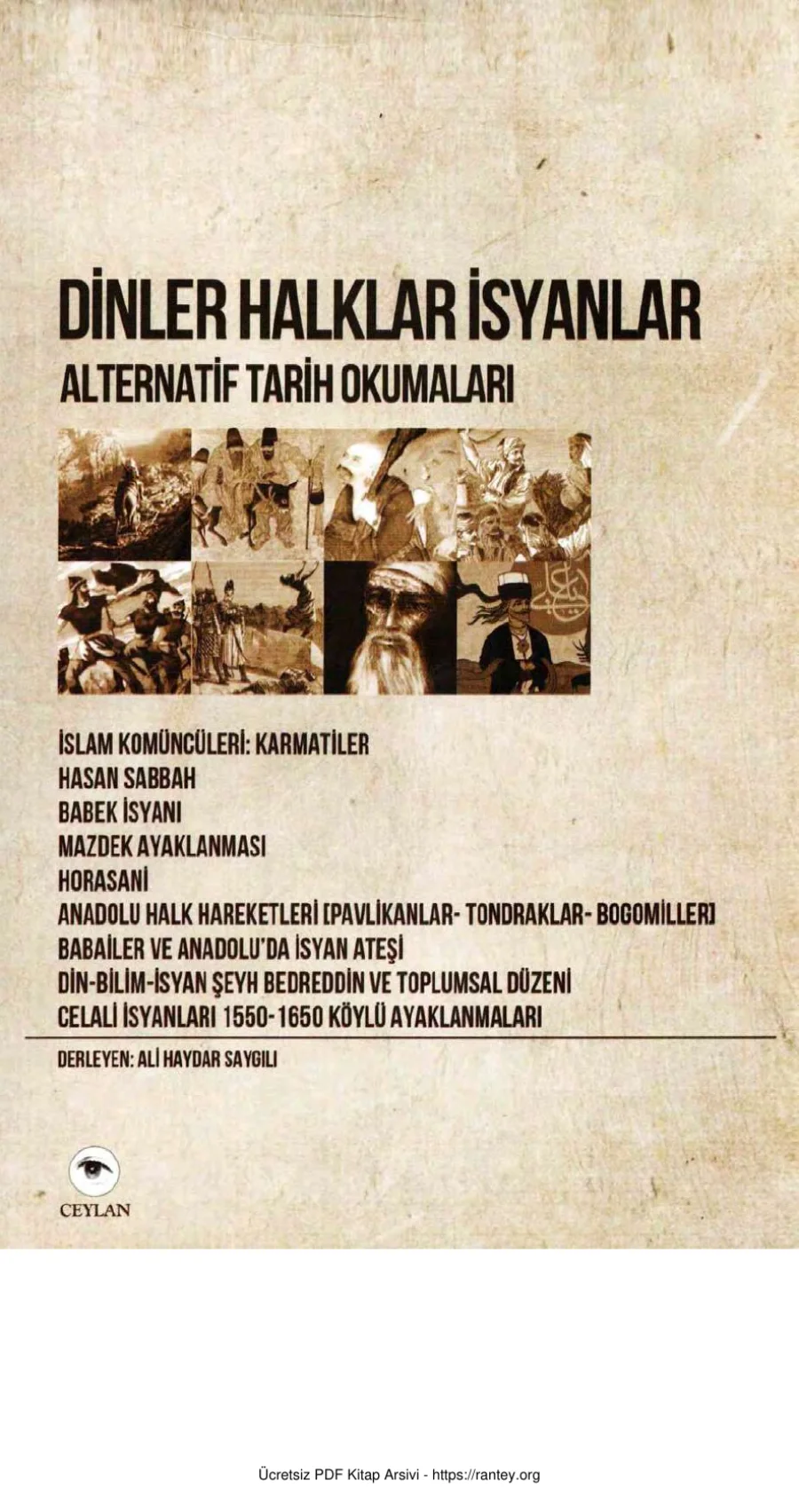 DİNLER HALKLAR İSYANLAR
ALTERNATİF TARİH OKUMALARI

İSLAM KOMÜNCÜLERİ: KARMATİLER
HASAN SABBAH
BABEK İSYANI
MAZDEK AYAKLANMASI
HORASANİ
ANADOLU HALK HAREKETLERİ [PAVLİKANLAR- TONDRAKLAR- BOGOMİLLER]
BABAİLER VE ANADOLU'DA İSYAN ATEŞİ
DİN-BİLİM-İSYAN ŞEYH BEDREDDİN VE TOPLUMSAL DÜZENİ
CELALİ İSYANLARI 1550-1650 KÖYLÜ AYAKLANMALARI

DERLEYEN: ALİ HAYDAR SAYGILI

CEYLAN

Ücretsiz PDF Kitap Arsivi - https://rantey.org